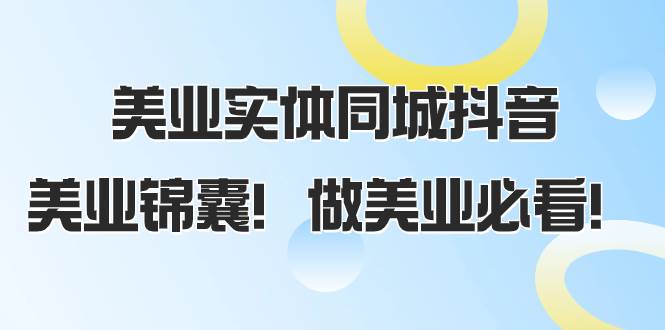 美业实体同城抖音

美业锦囊！ 做美业必看！